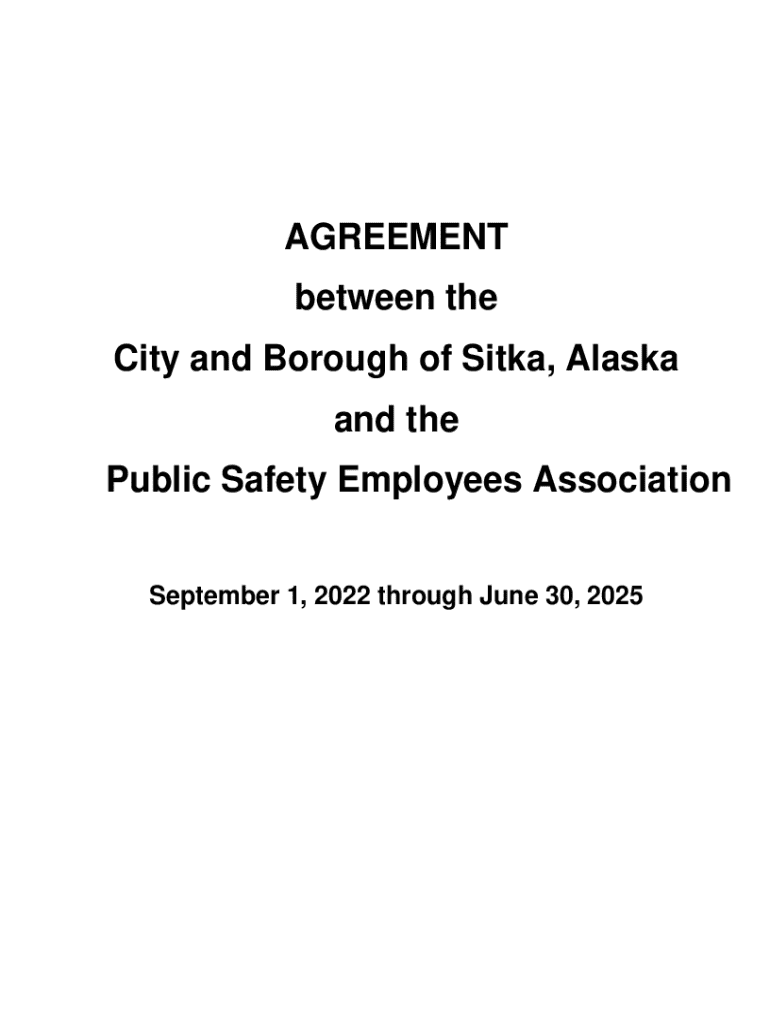 AGREEMENT
between the
City and Borough of Sitka, Alaska
and the
Public Safety Employees Association

September 1, 2022 through June 30, 2025